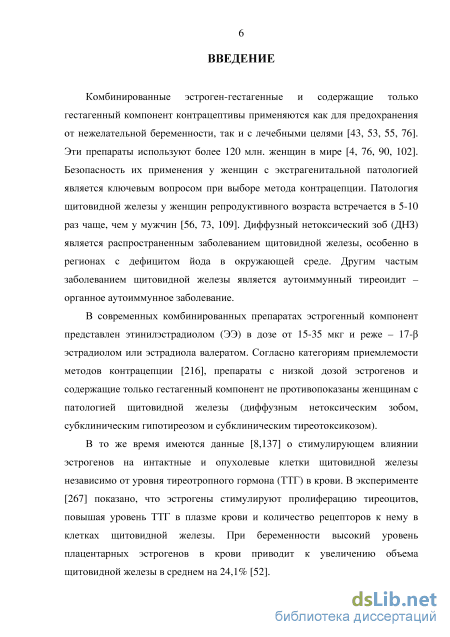 6

ВВЕДЕНИЕ

Комбинированные эстроген-гестагенные и содержащие только гестагенный компонент контрацептивы применяются как для предохранения от нежелательной беременности, так и с лечебными целями [43, 53, 55, 76]. Эти препараты используют более 120 млн. женщин в мире [4, 76, 90, 102]. Безопасность их применения у женщин с экстрагенитальной патологией является ключевым вопросом при выборе метода контрацепции. Патология щитовидной железы у женщин репродуктивного возраста встречается в 5-10 раз чаще, чем у мужчин [56, 73, 109]. Диффузный нетоксический зоб (ДНЗ) является распространенным заболеванием щитовидной железы, особенно в регионах с дефицитом йода в окружающей среде. Другим частым заболеванием щитовидной железы является аутоиммунный тиреоидит – органное аутоиммунное заболевание.

В современных комбинированных препаратах эстрогенный компонент представлен этинилэстрадиолом (ЭЭ) в дозе от 15-35 мкг и реже – 17-β эстрадиолом или эстрадиола валератом. Согласно категориям приемлемости методов контрацепции [216], препараты с низкой дозой эстрогенов и содержащие только гестагенный компонент не противопоказаны женщинам с патологией щитовидной железы (диффузным нетоксическим зобом, субклиническим гипотиреозом и субклиническим тиреотоксикозом).

В то же время имеются данные [8,137] о стимулирующем влиянии эстрогенов на интактные и опухолевые клетки щитовидной железы независимо от уровня тиреотропного гормона (ТТГ) в крови. В эксперименте [267] показано, что эстрогены стимулируют пролиферацию тиреоцитов, повышая уровень ТТГ в плазме крови и количество рецепторов к нему в клетках щитовидной железы. При беременности высокий уровень плацентарных эстрогенов в крови приводит к увеличению объема щитовидной железы в среднем на 24,1% [52].

dsLib.net
библиотека диссертаций